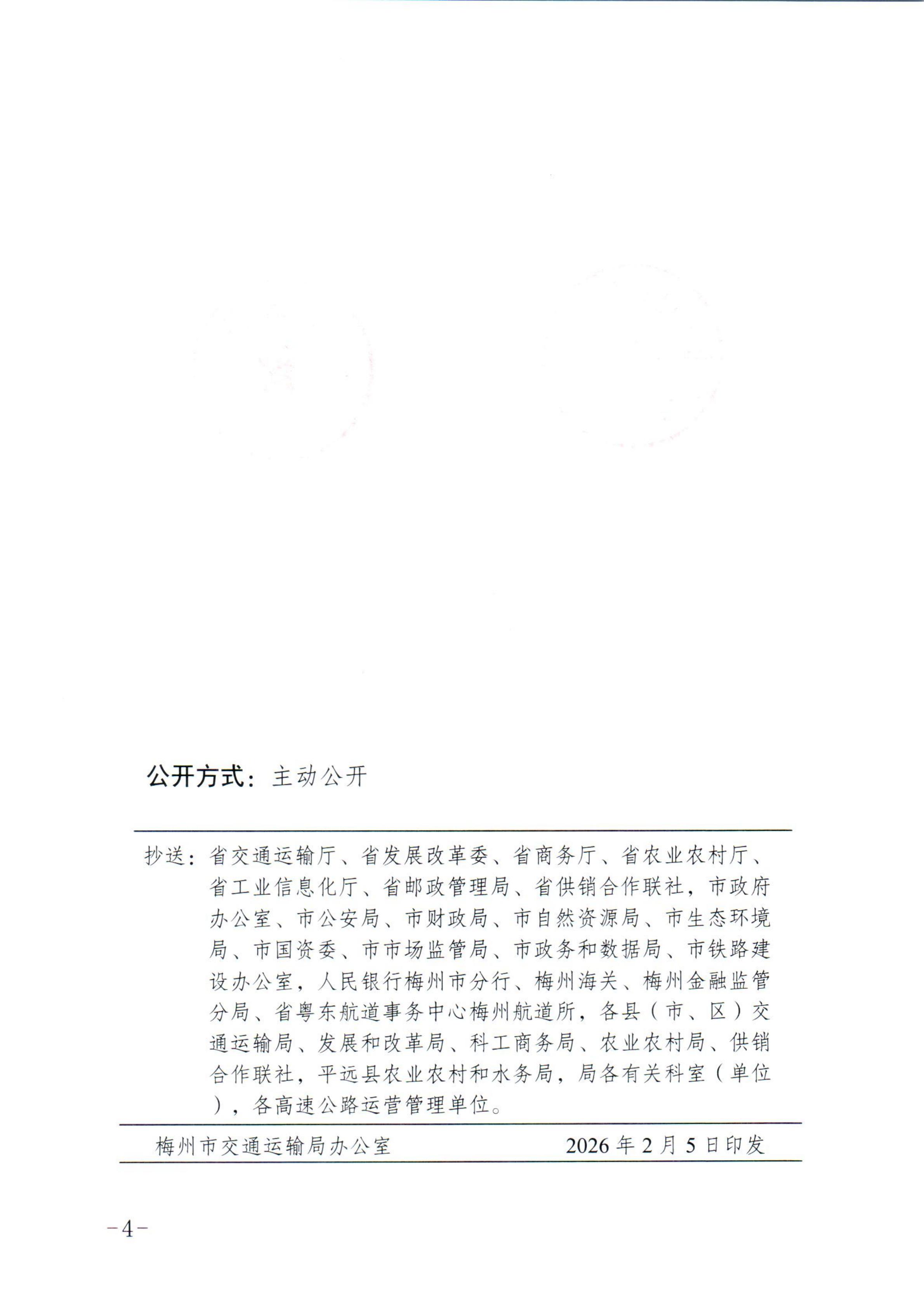 公开方式：主动公开

抄送：省交通运输厅、省发展改革委、省商务厅、省农业农村厅、省工业信息化厅、省邮政管理局、省供销合作联社，市政府办公室、市公安局、市财政局、市自然资源局、市生态环境局、市国资委、市市场监管局、市政务和数据局、市铁路建设办公室，人民银行梅州市分行、梅州海关、梅州金融监管分局、省粤东航道事务中心梅州航道所，各县（市、区）交通运输局、发展和改革局、科工商务局、农业农村局、供销合作联社，平远县农业农村和水务局，局各有关科室（单位），各高速公路运营管理单位。

梅州市交通运输局办公室　　2026年2月5日印发

-4-